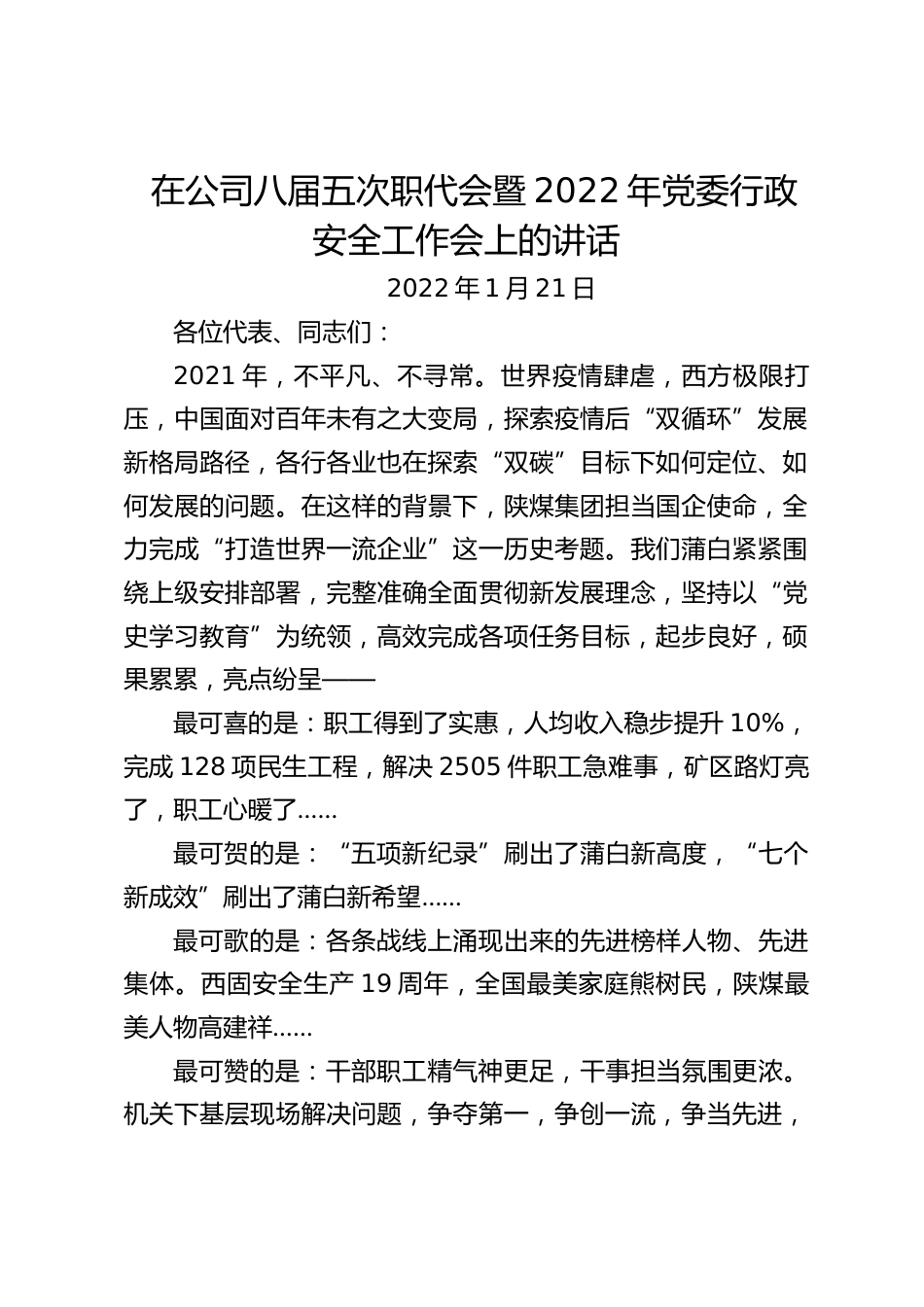 在公司八届五次职代会暨2022年党委行政安全工作会上的讲话

2022年1月21日

各位代表、同志们：

2021年，不平凡、不寻常。世界疫情肆虐，西方极限打压，中国面对百年未有之大变局，探索疫情后“双循环”发展新格局路径，各行各业也在探索“双碳”目标下如何定位、如何发展的问题。在这样的背景下，陕煤集团担当国企使命，全力完成“打造世界一流企业”这一历史考题。我们蒲白紧紧围绕上级安排部署，完整准确全面贯彻新发展理念，坚持以“党史学习教育”为统领，高效完成各项任务目标，起步良好，硕果累累，亮点纷呈——

最可喜的是：职工得到了实惠，人均收入稳步提升10%，完成128项民生工程，解决2505件职工急难事，矿区路灯亮了，职工心暖了......

最可贺的是：“五项新纪录”刷出了蒲白新高度，“七个新成效”刷出了蒲白新希望......

最可歌的是：各条战线上涌现出来的先进榜样人物、先进集体。西固安全生产19周年，全国最美家庭熊树民，陕煤最美人物高建祥......

最可赞的是：干部职工精气神更足，干事担当氛围更浓。机关下基层现场解决问题，争夺第一，争创一流，争当先进，